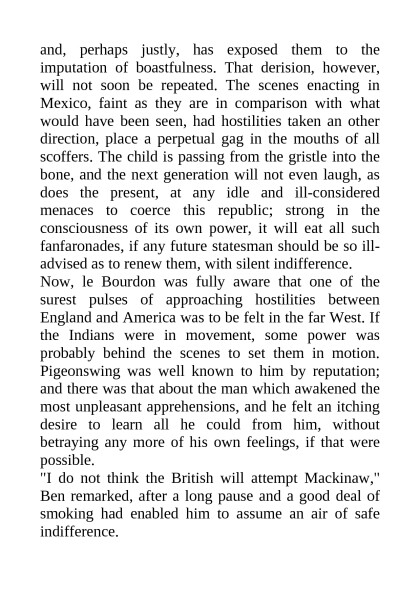 and, perhaps justly, has exposed them to the imputation of boastfulness. That derision, however, will not soon be repeated. The scenes enacting in Mexico, faint as they are in comparison with what would have been seen, had hostilities taken an other direction, place a perpetual gag in the mouths of all scoffers. The child is passing from the gristle into the bone, and the next generation will not even laugh, as does the present, at any idle and ill-considered menaces to coerce this republic; strong in the consciousness of its own power, it will eat all such fanfaronades, if any future statesman should be so ill-advised as to renew them, with silent indifference.

Now, le Bourdon was fully aware that one of the surest pulses of approaching hostilities between England and America was to be felt in the far West. If the Indians were in movement, some power was probably behind the scenes to set them in motion. Pigeonswing was well known to him by reputation; and there was that about the man which awakened the most unpleasant apprehensions, and he felt an itching desire to learn all he could from him, without betraying any more of his own feelings, if that were possible.

"I do not think the British will attempt Mackinaw," Ben remarked, after a long pause and a good deal of smoking had enabled him to assume an air of safe indifference.